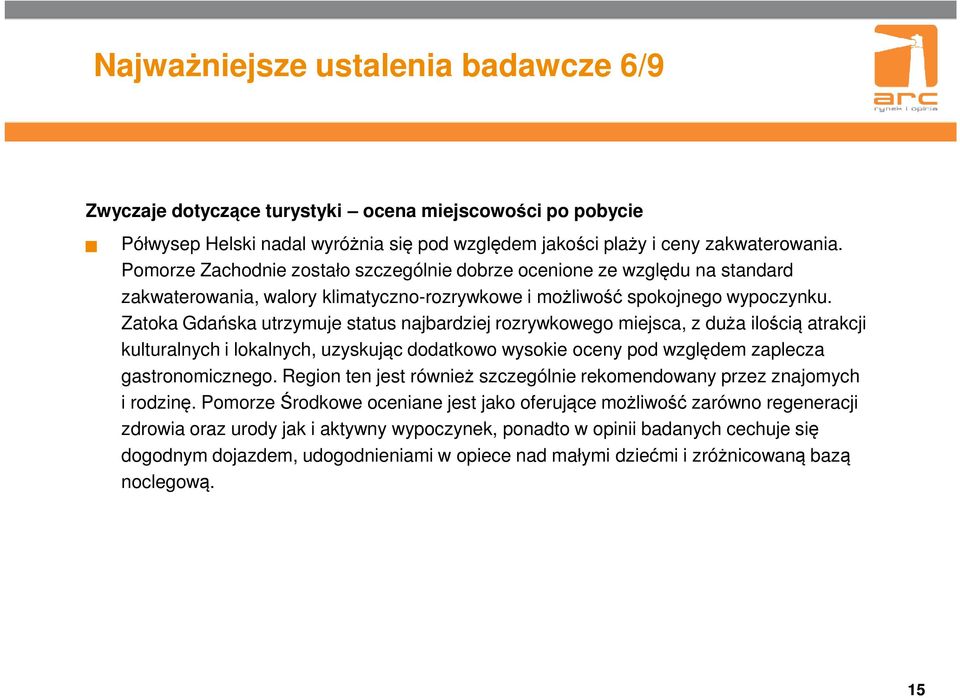 Najważniejsze ustalenia badawcze 6/9

arc
rynek i opinia

Zwyczaje dotyczące turystyki – ocena miejscowości po pobycie

Półwysep Helski nadal wyróżnia się pod względem jakości plaży i ceny zakwaterowania. Pomorze Zachodnie zostało szczególnie dobrze ocenione ze względu na standard zakwaterowania, walory klimatyczno-rozrywkowe i możliwość spokojnego wypoczynku. Zatoka Gdańska utrzymuje status najbardziej rozrywkowego miejsca, z duża ilością atrakcji kulturalnych i lokalnych, uzyskując dodatkowo wysokie oceny pod względem zaplecza gastronomicznego. Region ten jest również szczególnie rekomendowany przez znajomych i rodzinę. Pomorze Środkowe oceniane jest jako oferujące możliwość zarówno regeneracji zdrowia oraz urody jak i aktywny wypoczynek, ponadto w opinii badanych cechuje się dogodnym dojazdem, udogodnieniami w opiece nad małymi dziećmi i zróżnicowaną bazą noclegową.

15